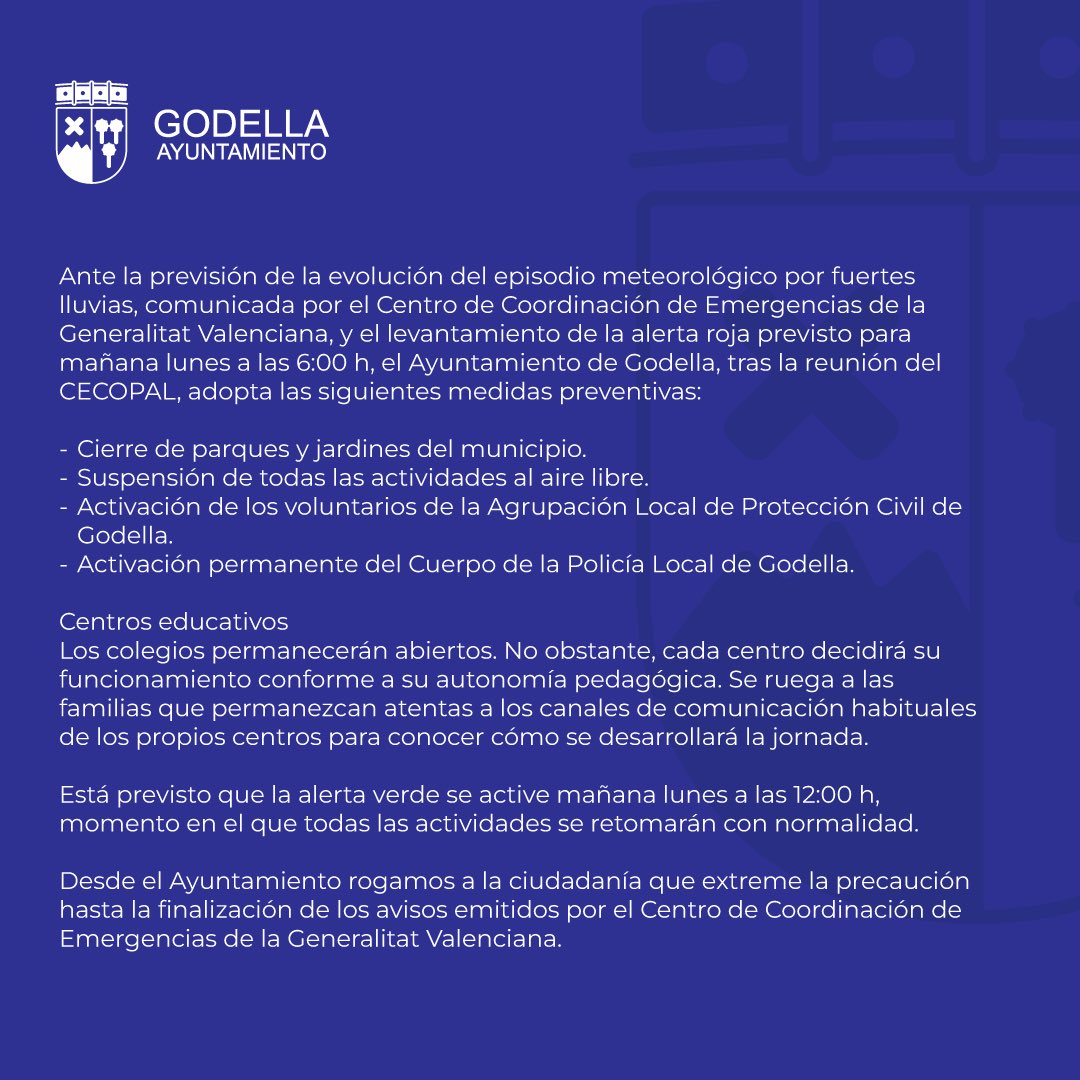 GODELLA
AYUNTAMIENTO

Ante la previsión de la evolución del episodio meteorológico por fuertes lluvias, comunicada por el Centro de Coordinación de Emergencias de la Generalitat Valenciana, y el levantamiento de la alerta roja previsto para mañana lunes a las 6:00 h, el Ayuntamiento de Godella, tras la reunión del CECOPAL, adopta las siguientes medidas preventivas:

- Cierre de parques y jardines del municipio.
- Suspensión de todas las actividades al aire libre.
- Activación de los voluntarios de la Agrupación Local de Protección Civil de Godella.
- Activación permanente del Cuerpo de la Policía Local de Godella.

Centros educativos
Los colegios permanecerán abiertos. No obstante, cada centro decidirá su funcionamiento conforme a su autonomía pedagógica. Se ruega a las familias que permanezcan atentas a los canales de comunicación habituales de los propios centros para conocer cómo se desarrollará la jornada.

Está previsto que la alerta verde se active mañana lunes a las 12:00 h, momento en el que todas las actividades se retomarán con normalidad.

Desde el Ayuntamiento rogamos a la ciudadanía que extreme la precaución hasta la finalización de los avisos emitidos por el Centro de Coordinación de Emergencias de la Generalitat Valenciana.